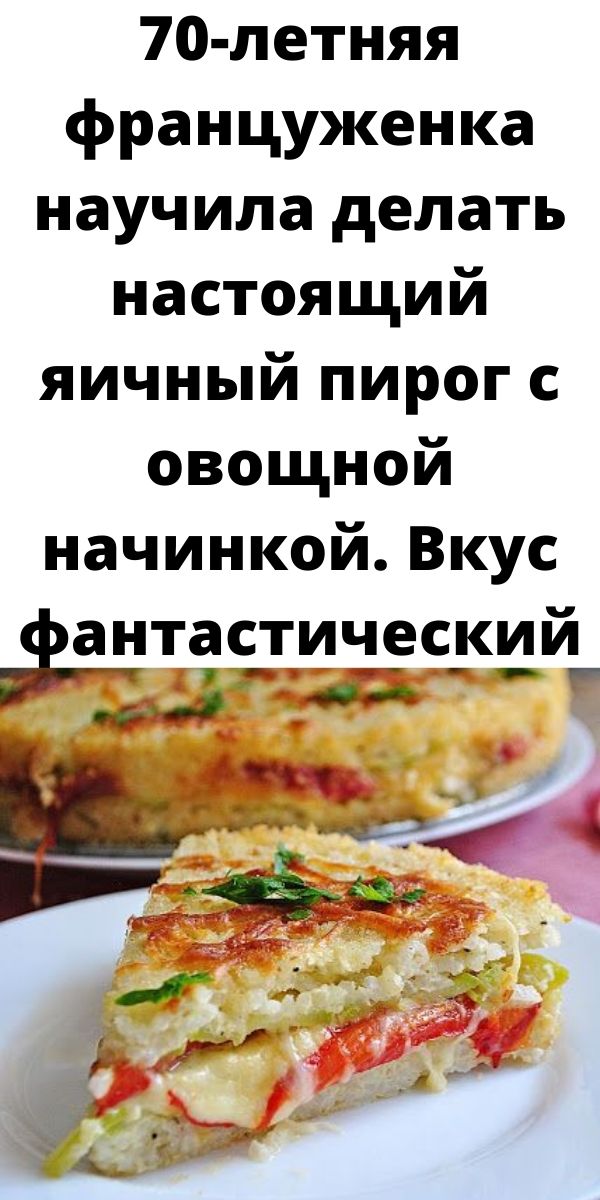 70-летняя француженка научила делать настоящий яичный пирог с овощной начинкой. Вкус фантастический